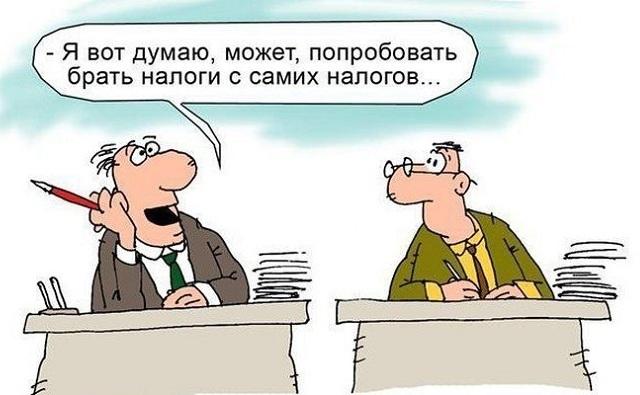 - Я вот думаю, может, попробовать брать налоги с самих налогов...